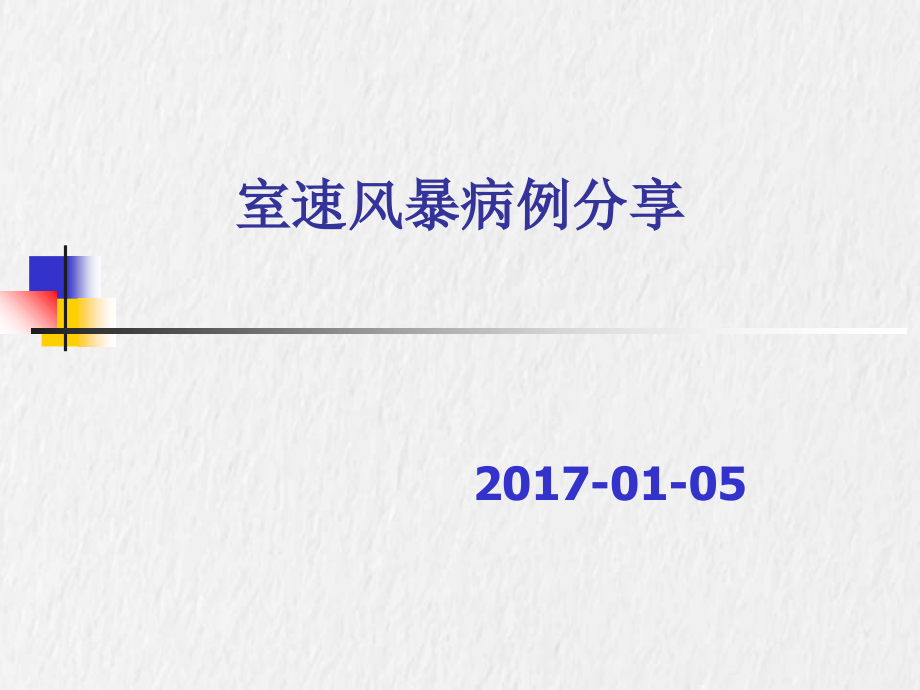 室速风暴病例分享

2017-01-05